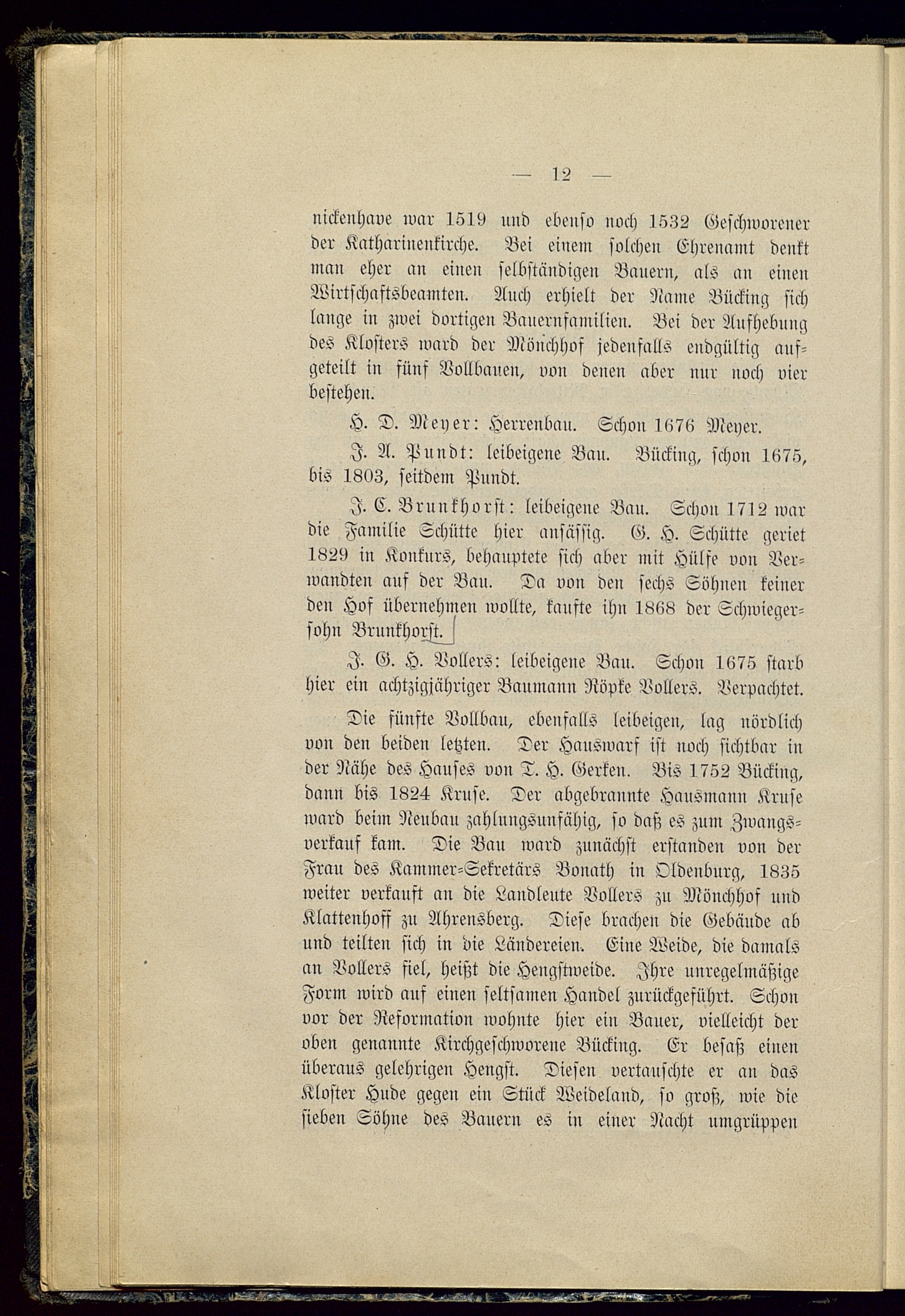 — 12 —

nickenhave war 1519 und ebenso noch 1532 Geschworener der Katharinenkirche. Bei einem solchen Ehrenamt denkt man eher an einen selbständigen Bauern, als an einen Wirtschaftsbeamten. Auch erhielt der Name Bücking sich lange in zwei dortigen Bauernfamilien. Bei der Aufhebung des Klosters ward der Mönchhof jedenfalls endgültig aufgeteilt in fünf Vollbauen, von denen aber nur noch vier bestehen.

H. D. Meyer: Herrenbau. Schon 1676 Meyer.

J. A. Pundt: leibeigene Bau. Bücking, schon 1675, bis 1803, seitdem Pundt.

J. C. Brunkhorst: leibeigene Bau. Schon 1712 war die Familie Schütte hier ansässig. G. H. Schütte geriet 1829 in Konkurs, behauptete sich aber mit Hülfe von Verwandten auf der Bau. Da von den sechs Söhnen keiner den Hof übernehmen wollte, kaufte ihn 1868 der Schwiegersohn Brunkhorst.

J. G. H. Vollers: leibeigene Bau. Schon 1675 starb hier ein achtzigjähriger Baumann Röpke Vollers. Verpachtet.

Die fünfte Vollbau, ebenfalls leibeigen, lag nördlich von den beiden letzten. Der Hauswarf ist noch sichtbar in der Nähe des Hauses von T. H. Gerken. Bis 1752 Bücking, dann bis 1824 Kruse. Der abgebrannte Hausmann Kruse ward beim Neubau zahlungsunfähig, so daß es zum Zwangsverkauf kam. Die Bau ward zunächst erstanden von der Frau des Kammer-Sekretärs Bonath in Oldenburg, 1835 weiter verkauft an die Landleute Vollers zu Mönchhof und Klattenhoff zu Ahrensberg. Diese brachen die Gebäude ab und teilten sich in die Ländereien. Eine Weide, die damals an Vollers fiel, heißt die Hengstweide. Ihre unregelmäßige Form wird auf einen seltsamen Handel zurückgeführt. Schon vor der Reformation wohnte hier ein Bauer, vielleicht der oben genannte Kirchgeschworene Bücking. Er besaß einen überaus gelehrigen Hengst. Diesen vertauschte er an das Kloster Hude gegen ein Stück Weideland, so groß, wie die sieben Söhne des Bauern es in einer Nacht umgrüppen